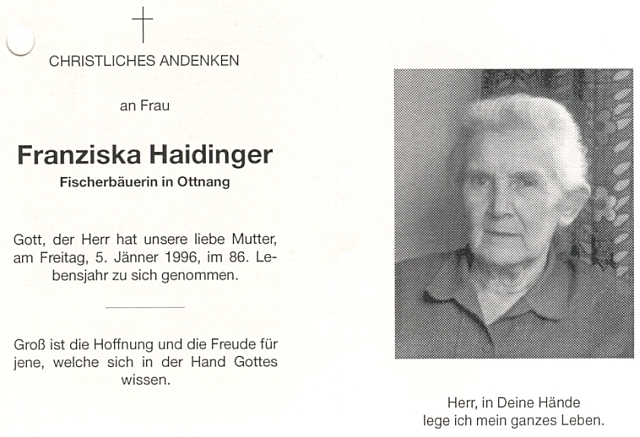 CHRISTLICHES ANDENKEN

an Frau

Franziska Haidinger

Fischerbäuerin in Ottnang

Gott, der Herr hat unsere liebe Mutter, am Freitag, 5. Jänner 1996, im 86. Lebensjahr zu sich genommen.

Groß ist die Hoffnung und die Freude für jene, welche sich in der Hand Gottes wissen.

Herr, in Deine Hände lege ich mein ganzes Leben.